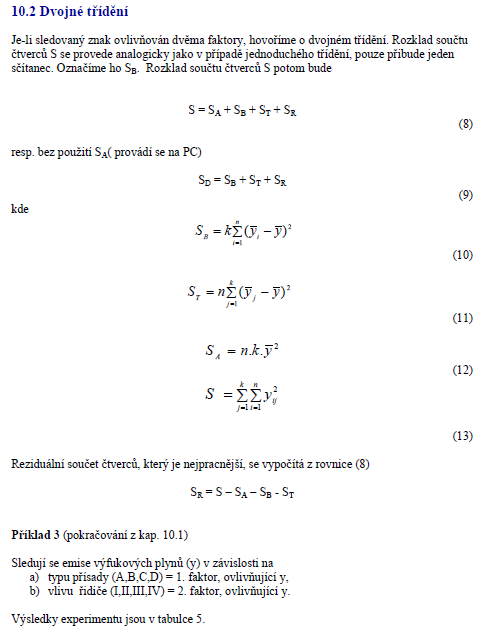 10.2 Dvojné třídění

Je-li sledovaný znak ovlivňován dvěma faktory, hovoříme o dvojném třídění. Rozklad součtu čtverců S se provede analogicky jako v případě jednoduchého třídění, pouze přibude jeden sčítanec. Označíme ho $S_B$. Rozklad součtu čtverců S potom bude

$S = S_A + S_B + S_T + S_R$

(8)

resp. bez použití $S_A$( provádí se na PC)

$S_D = S_B + S_T + S_R$

(9)

kde

$S_B = k\sum_{i=1}^{n}(\bar{y}_i - \bar{y})^2$

(10)

$S_T = n\sum_{j=1}^{k}(\bar{y}_j - \bar{y})^2$

(11)

$S_A = n.k.\bar{y}^2$

(12)

$S = \sum_{j=1}^{k}\sum_{i=1}^{n} y_{ij}^2$

(13)

Reziduální součet čtverců, který je nejpracnější, se vypočítá z rovnice (8)

$S_R = S - S_A - S_B - S_T$

Příklad 3 (pokračování z kap. 10.1)

Sledují se emise výfukových plynů (y) v závislosti na
a) typu přísady (A,B,C,D) = 1. faktor, ovlivňující y,
b) vlivu řidiče (I,II,III,IV) = 2. faktor, ovlivňující y.

Výsledky experimentu jsou v tabulce 5.